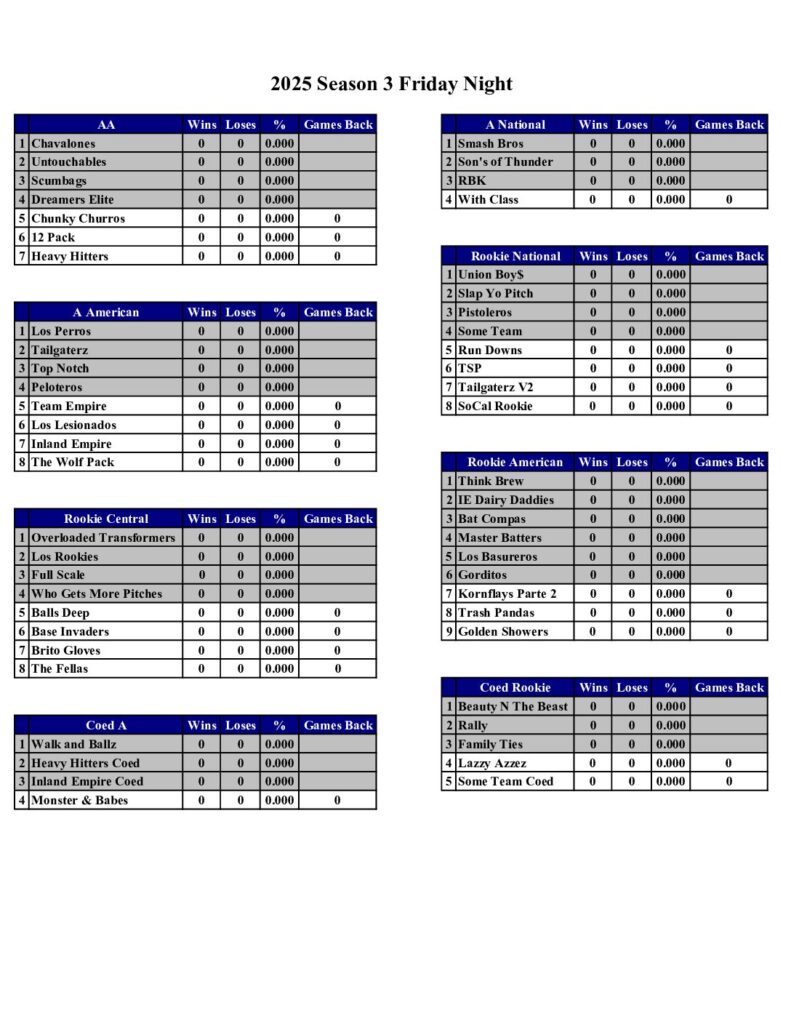 2025 Season 3 Friday Night

| | AA | Wins | Loses | % | Games Back |
|---|---|---|---|---|---|
| 1 | Chavalones | 0 | 0 | 0.000 | |
| 2 | Untouchables | 0 | 0 | 0.000 | |
| 3 | Scumbags | 0 | 0 | 0.000 | |
| 4 | Dreamers Elite | 0 | 0 | 0.000 | |
| 5 | Chunky Churros | 0 | 0 | 0.000 | 0 |
| 6 | 12 Pack | 0 | 0 | 0.000 | 0 |
| 7 | Heavy Hitters | 0 | 0 | 0.000 | 0 |

| | A American | Wins | Loses | % | Games Back |
|---|---|---|---|---|---|
| 1 | Los Perros | 0 | 0 | 0.000 | |
| 2 | Tailgaterz | 0 | 0 | 0.000 | |
| 3 | Top Notch | 0 | 0 | 0.000 | |
| 4 | Peloteros | 0 | 0 | 0.000 | |
| 5 | Team Empire | 0 | 0 | 0.000 | 0 |
| 6 | Los Lesionados | 0 | 0 | 0.000 | 0 |
| 7 | Inland Empire | 0 | 0 | 0.000 | 0 |
| 8 | The Wolf Pack | 0 | 0 | 0.000 | 0 |

| | Rookie Central | Wins | Loses | % | Games Back |
|---|---|---|---|---|---|
| 1 | Overloaded Transformers | 0 | 0 | 0.000 | |
| 2 | Los Rookies | 0 | 0 | 0.000 | |
| 3 | Full Scale | 0 | 0 | 0.000 | |
| 4 | Who Gets More Pitches | 0 | 0 | 0.000 | |
| 5 | Balls Deep | 0 | 0 | 0.000 | 0 |
| 6 | Base Invaders | 0 | 0 | 0.000 | 0 |
| 7 | Brito Gloves | 0 | 0 | 0.000 | 0 |
| 8 | The Fellas | 0 | 0 | 0.000 | 0 |

| | Coed A | Wins | Loses | % | Games Back |
|---|---|---|---|---|---|
| 1 | Walk and Ballz | 0 | 0 | 0.000 | |
| 2 | Heavy Hitters Coed | 0 | 0 | 0.000 | |
| 3 | Inland Empire Coed | 0 | 0 | 0.000 | |
| 4 | Monster & Babes | 0 | 0 | 0.000 | 0 |

| | A National | Wins | Loses | % | Games Back |
|---|---|---|---|---|---|
| 1 | Smash Bros | 0 | 0 | 0.000 | |
| 2 | Son's of Thunder | 0 | 0 | 0.000 | |
| 3 | RBK | 0 | 0 | 0.000 | |
| 4 | With Class | 0 | 0 | 0.000 | 0 |

| | Rookie National | Wins | Loses | % | Games Back |
|---|---|---|---|---|---|
| 1 | Union Boy$ | 0 | 0 | 0.000 | |
| 2 | Slap Yo Pitch | 0 | 0 | 0.000 | |
| 3 | Pistoleros | 0 | 0 | 0.000 | |
| 4 | Some Team | 0 | 0 | 0.000 | |
| 5 | Run Downs | 0 | 0 | 0.000 | 0 |
| 6 | TSP | 0 | 0 | 0.000 | 0 |
| 7 | Tailgaterz V2 | 0 | 0 | 0.000 | 0 |
| 8 | SoCal Rookie | 0 | 0 | 0.000 | 0 |

| | Rookie American | Wins | Loses | % | Games Back |
|---|---|---|---|---|---|
| 1 | Think Brew | 0 | 0 | 0.000 | |
| 2 | IE Dairy Daddies | 0 | 0 | 0.000 | |
| 3 | Bat Compas | 0 | 0 | 0.000 | |
| 4 | Master Batters | 0 | 0 | 0.000 | |
| 5 | Los Basureros | 0 | 0 | 0.000 | |
| 6 | Gorditos | 0 | 0 | 0.000 | |
| 7 | Kornflays Parte 2 | 0 | 0 | 0.000 | 0 |
| 8 | Trash Pandas | 0 | 0 | 0.000 | 0 |
| 9 | Golden Showers | 0 | 0 | 0.000 | 0 |

| | Coed Rookie | Wins | Loses | % | Games Back |
|---|---|---|---|---|---|
| 1 | Beauty N The Beast | 0 | 0 | 0.000 | |
| 2 | Rally | 0 | 0 | 0.000 | |
| 3 | Family Ties | 0 | 0 | 0.000 | |
| 4 | Lazzy Azzez | 0 | 0 | 0.000 | 0 |
| 5 | Some Team Coed | 0 | 0 | 0.000 | 0 |